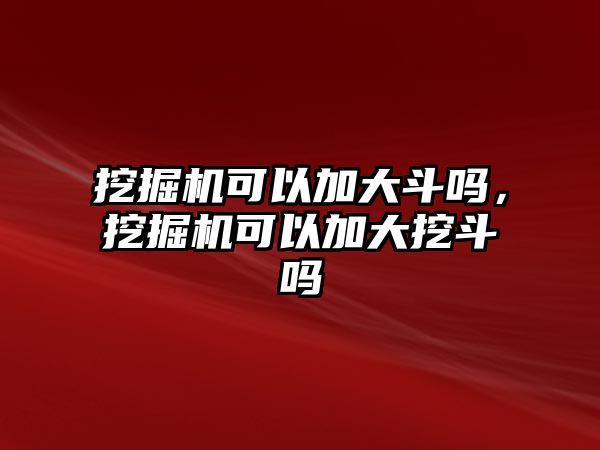 挖掘机可以加大斗吗，挖掘机可以加大挖斗吗